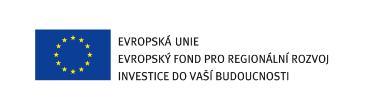 EVROPSKÁ UNIE
EVROPSKÝ FOND PRO REGIONÁLNÍ ROZVOJ
INVESTICE DO VAŠÍ BUDOUCNOSTI